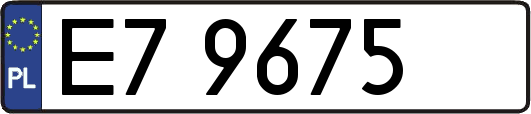 PL
E7 9675